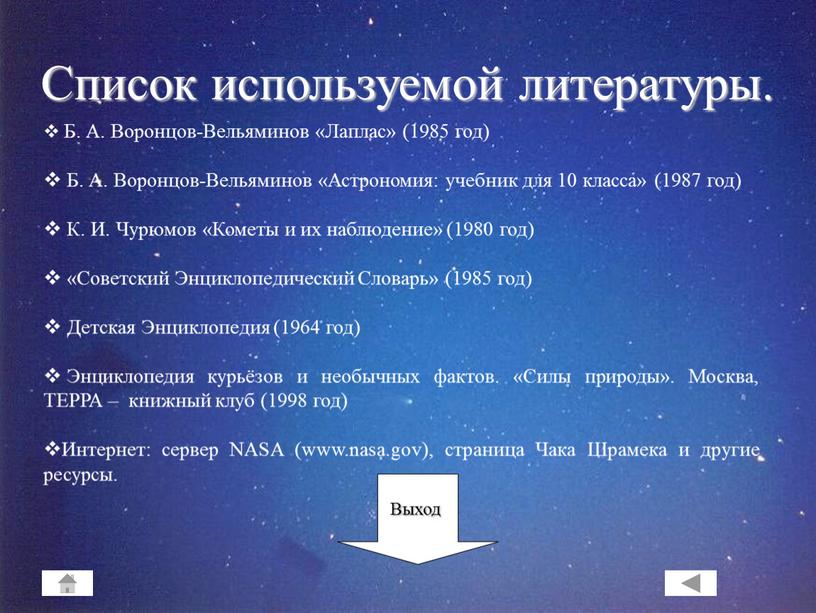 Список используемой литературы.

❖ Б. А. Воронцов-Вельяминов «Лаплас» (1985 год)

❖ Б. А. Воронцов-Вельяминов «Астрономия: учебник для 10 класса» (1987 год)

❖ К. И. Чурюмов «Кометы и их наблюдение» (1980 год)

❖ «Советский Энциклопедический Словарь» (1985 год)

❖ Детская Энциклопедия (1964 год)

❖ Энциклопедия курьёзов и необычных фактов. «Силы природы». Москва, ТЕРРА – книжный клуб (1998 год)

❖Интернет: сервер NASA (www.nasa.gov), страница Чака Шрамека и другие ресурсы.

Выход